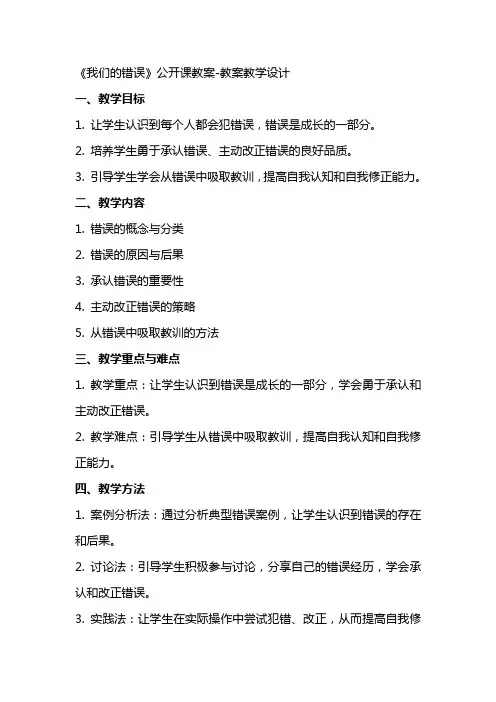 《我们的错误》公开课教案-教案教学设计

一、教学目标

1. 让学生认识到每个人都会犯错误，错误是成长的一部分。

2. 培养学生勇于承认错误、主动改正错误的良好品质。

3. 引导学生学会从错误中吸取教训，提高自我认知和自我修正能力。

二、教学内容

1. 错误的概念与分类

2. 错误的原因与后果

3. 承认错误的重要性

4. 主动改正错误的策略

5. 从错误中吸取教训的方法

三、教学重点与难点

1. 教学重点：让学生认识到错误是成长的一部分，学会勇于承认和主动改正错误。

2. 教学难点：引导学生从错误中吸取教训，提高自我认知和自我修正能力。

四、教学方法

1. 案例分析法：通过分析典型错误案例，让学生认识到错误的存在和后果。

2. 讨论法：引导学生积极参与讨论，分享自己的错误经历，学会承认和改正错误。

3. 实践法：让学生在实际操作中尝试犯错、改正，从而提高自我修